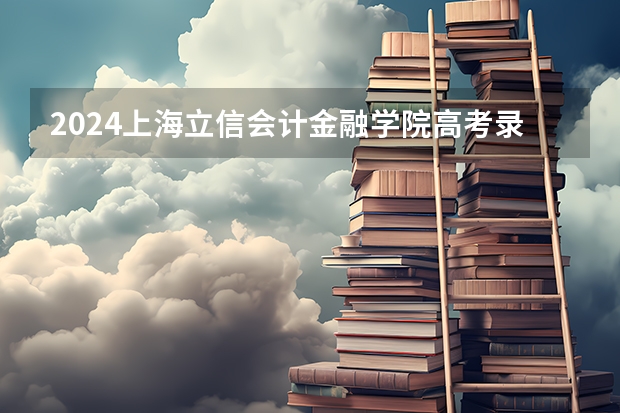 2024上海立信会计金融学院高考录